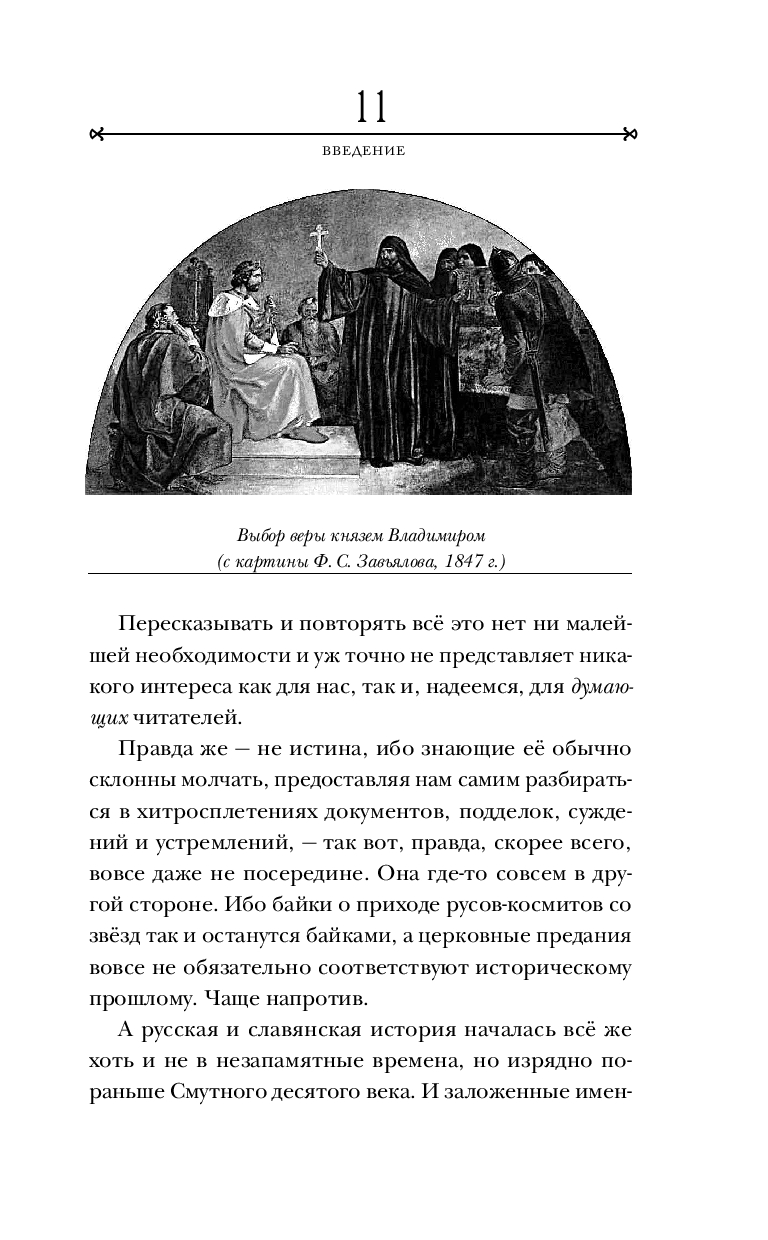 11

ВВЕДЕНИЕ

Выбор веры князем Владимиром (с картины Ф. С. Завьялова, 1847 г.)

Пересказывать и повторять всё это нет ни малейшей необходимости и уж точно не представляет никакого интереса как для нас, так и, надеемся, для думающих читателей.

Правда же — не истина, ибо знающие её обычно склонны молчать, предоставляя нам самим разбираться в хитросплетениях документов, подделок, суждений и устремлений, — так вот, правда, скорее всего, вовсе даже не посередине. Она где-то совсем в другой стороне. Ибо байки о приходе русов-космитов со звёзд так и останутся байками, а церковные предания вовсе не обязательно соответствуют историческому прошлому. Чаще напротив.

А русская и славянская история началась всё же хоть и не в незапамятные времена, но изрядно пораньше Смутного десятого века. И заложенные имен-